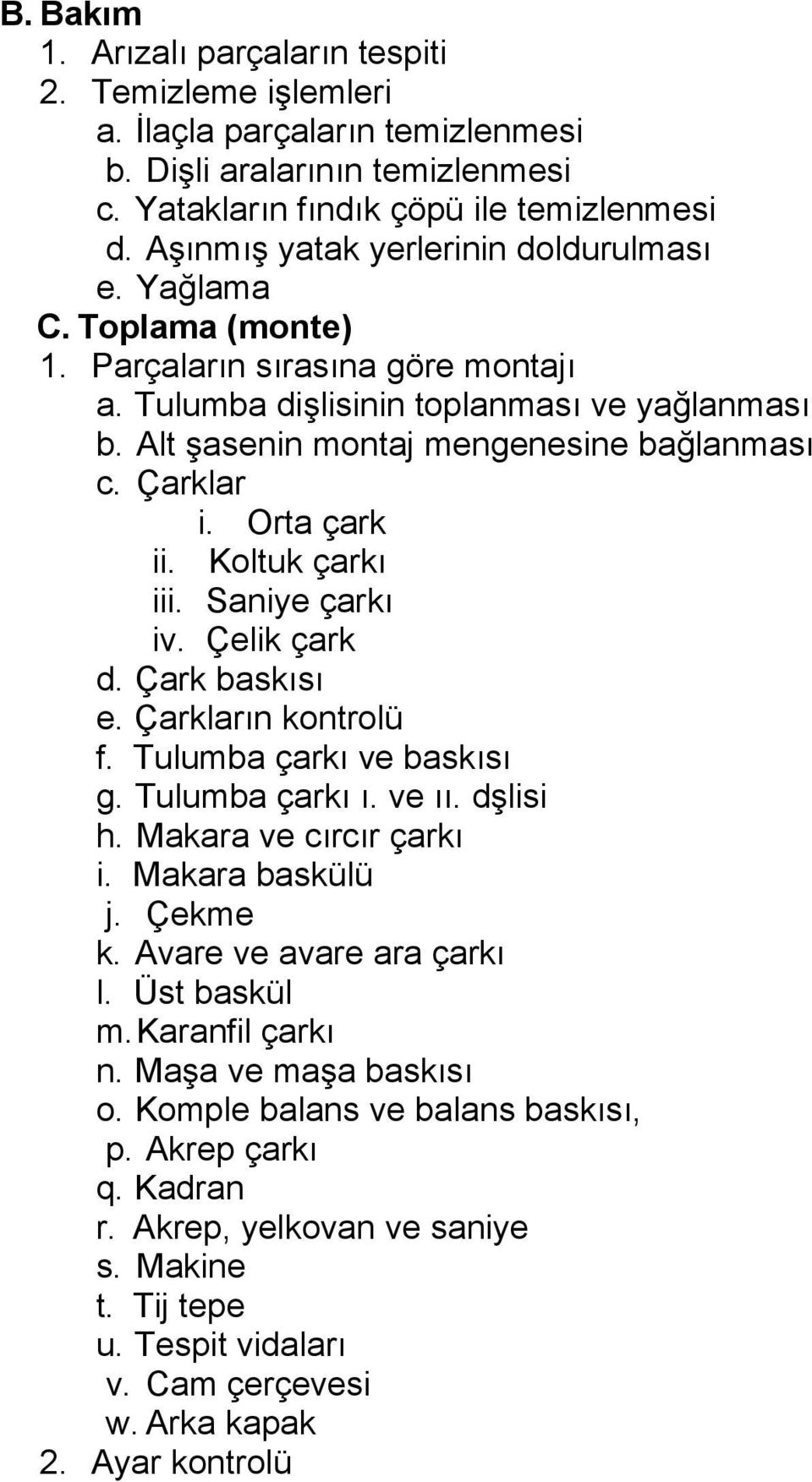 B. Bakım
1. Arızalı parçaların tespiti
2. Temizleme işlemleri
a. İlaçla parçaların temizlenmesi
b. Dişli aralarının temizlenmesi
c. Yatakların fındık çöpü ile temizlenmesi
d. Aşınmış yatak yerlerinin doldurulması
e. Yağlama
C. Toplama (monte)
1. Parçaların sırasına göre montajı
a. Tulumba dişlisinin toplanması ve yağlanması
b. Alt şasenin montaj mengenesine bağlanması
c. Çarklar
i. Orta çark
ii. Koltuk çarkı
iii. Saniye çarkı
iv. Çelik çark
d. Çark baskısı
e. Çarkların kontrolü
f. Tulumba çarkı ve baskısı
g. Tulumba çarkı ı. ve ıı. dşlisi
h. Makara ve cırcır çarkı
i. Makara baskülü
j. Çekme
k. Avare ve avare ara çarkı
l. Üst baskül
m. Karanfil çarkı
n. Maşa ve maşa baskısı
o. Komple balans ve balans baskısı,
p. Akrep çarkı
q. Kadran
r. Akrep, yelkovan ve saniye
s. Makine
t. Tij tepe
u. Tespit vidaları
v. Cam çerçevesi
w. Arka kapak
2. Ayar kontrolü